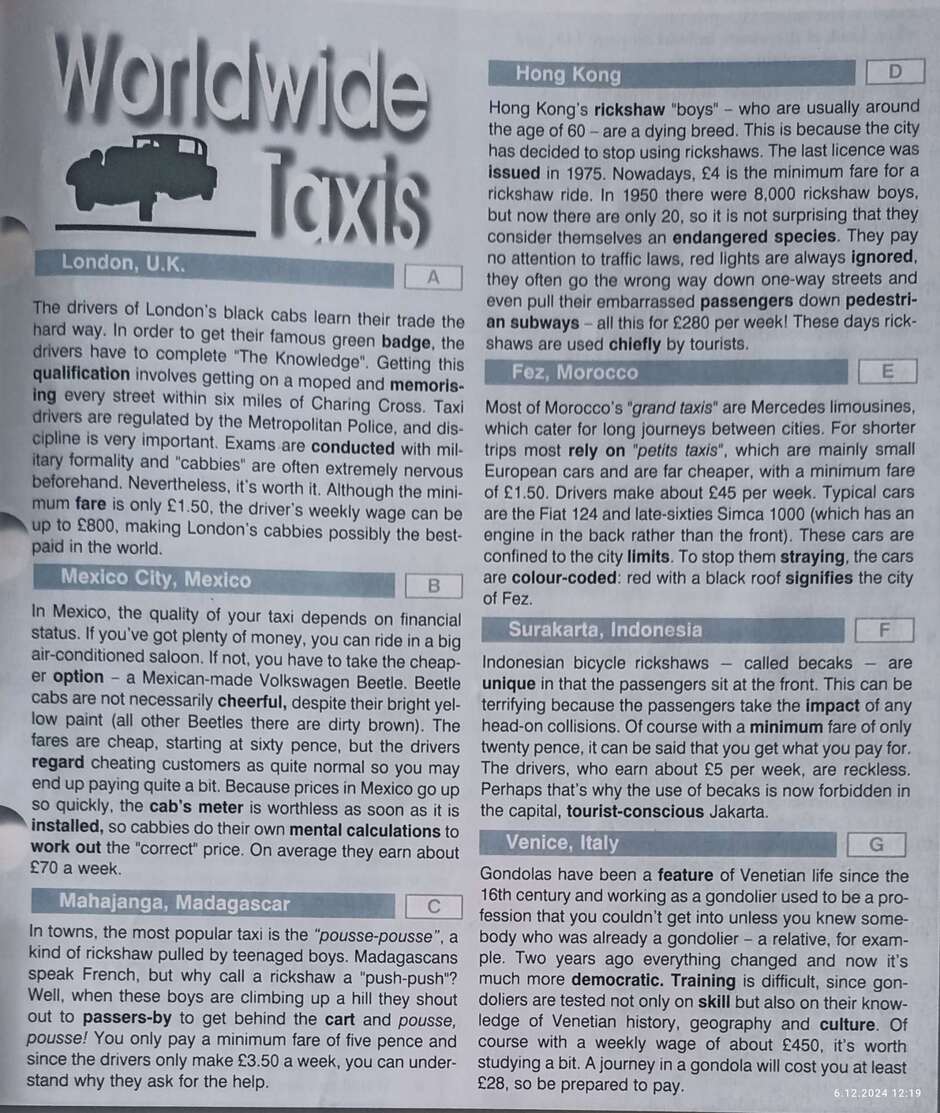 Worldwide Taxis

London, U.K. A

The drivers of London's black cabs learn their trade the hard way. In order to get their famous green badge, the drivers have to complete "The Knowledge". Getting this qualification involves getting on a moped and memorising every street within six miles of Charing Cross. Taxi drivers are regulated by the Metropolitan Police, and discipline is very important. Exams are conducted with military formality and "cabbies" are often extremely nervous beforehand. Nevertheless, it's worth it. Although the minimum fare is only £1.50, the driver's weekly wage can be up to £800, making London's cabbies possibly the best-paid in the world.

Mexico City, Mexico B

In Mexico, the quality of your taxi depends on financial status. If you've got plenty of money, you can ride in a big air-conditioned saloon. If not, you have to take the cheaper option – a Mexican-made Volkswagen Beetle. Beetle cabs are not necessarily cheerful, despite their bright yellow paint (all other Beetles there are dirty brown). The fares are cheap, starting at sixty pence, but the drivers regard cheating customers as quite normal so you may end up paying quite a bit. Because prices in Mexico go up so quickly, the cab's meter is worthless as soon as it is installed, so cabbies do their own mental calculations to work out the "correct" price. On average they earn about £70 a week.

Mahajanga, Madagascar C

In towns, the most popular taxi is the "pousse-pousse", a kind of rickshaw pulled by teenaged boys. Madagascans speak French, but why call a rickshaw a "push-push"? Well, when these boys are climbing up a hill they shout out to passers-by to get behind the cart and pousse, pousse! You only pay a minimum fare of five pence and since the drivers only make £3.50 a week, you can understand why they ask for the help.

Hong Kong D

Hong Kong's rickshaw "boys" – who are usually around the age of 60 – are a dying breed. This is because the city has decided to stop using rickshaws. The last licence was issued in 1975. Nowadays, £4 is the minimum fare for a rickshaw ride. In 1950 there were 8,000 rickshaw boys, but now there are only 20, so it is not surprising that they consider themselves an endangered species. They pay no attention to traffic laws, red lights are always ignored, they often go the wrong way down one-way streets and even pull their embarrassed passengers down pedestrian subways – all this for £280 per week! These days rickshaws are used chiefly by tourists.

Fez, Morocco E

Most of Morocco's "grand taxis" are Mercedes limousines, which cater for long journeys between cities. For shorter trips most rely on "petits taxis", which are mainly small European cars and are far cheaper, with a minimum fare of £1.50. Drivers make about £45 per week. Typical cars are the Fiat 124 and late-sixties Simca 1000 (which has an engine in the back rather than the front). These cars are confined to the city limits. To stop them straying, the cars are colour-coded: red with a black roof signifies the city of Fez.

Surakarta, Indonesia F

Indonesian bicycle rickshaws – called becaks – are unique in that the passengers sit at the front. This can be terrifying because the passengers take the impact of any head-on collisions. Of course with a minimum fare of only twenty pence, it can be said that you get what you pay for. The drivers, who earn about £5 per week, are reckless. Perhaps that's why the use of becaks is now forbidden in the capital, tourist-conscious Jakarta.

Venice, Italy G

Gondolas have been a feature of Venetian life since the 16th century and working as a gondolier used to be a profession that you couldn't get into unless you knew somebody who was already a gondolier – a relative, for example. Two years ago everything changed and now it's much more democratic. Training is difficult, since gondoliers are tested not only on skill but also on their knowledge of Venetian history, geography and culture. Of course with a weekly wage of about £450, it's worth studying a bit. A journey in a gondola will cost you at least £28, so be prepared to pay.

6.12.2024 12:19